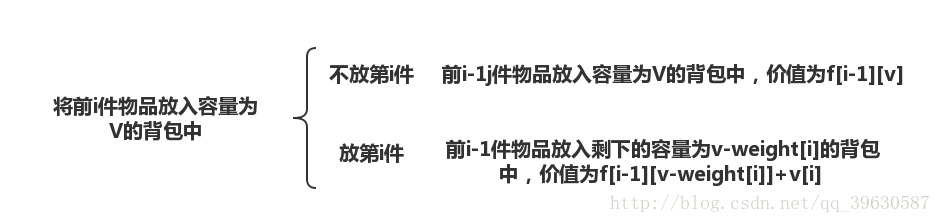 将前i件物品放入容量为V的背包中

不放第i件

前i-1j件物品放入容量为V的背包中，价值为f[i-1][v]

放第i件

前i-1件物品放入剩下的容量为v-weight[i]的背包中，价值为f[i-1][v-weight[i]]+v[i]

http://blog.csdn.net/qq_39630587